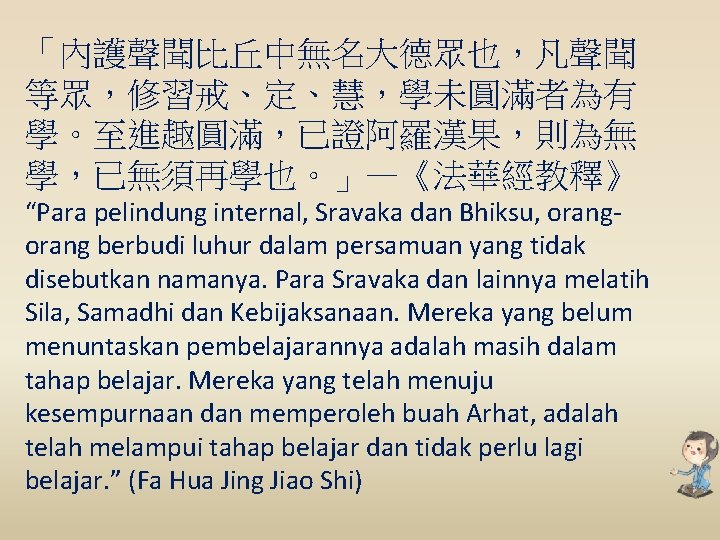 「內護聲聞比丘中無名大德眾也，凡聲聞等眾，修習戒、定、慧，學未圓滿者為有學。至進趣圓滿，已證阿羅漢果，則為無學，已無須再學也。」—《法華經教釋》
“Para pelindung internal, Sravaka dan Bhiksu, orang-orang berbudi luhur dalam persamuan yang tidak disebutkan namanya. Para Sravaka dan lainnya melatih Sila, Samadhi dan Kebijaksanaan. Mereka yang belum menuntaskan pembelajarannya adalah masih dalam tahap belajar. Mereka yang telah menuju kesempurnaan dan memperoleh buah Arhat, adalah telah melampui tahap belajar dan tidak perlu lagi belajar.” (Fa Hua Jing Jiao Shi)